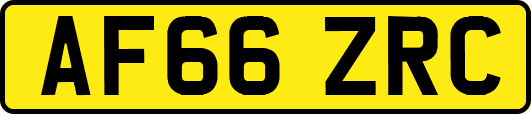 AF66 ZRC